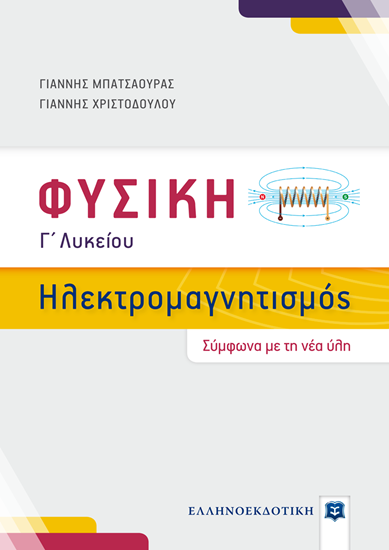 ΓΙΑΝΝΗΣ ΜΠΑΤΣΑΟΥΡΑΣ
ΓΙΑΝΝΗΣ ΧΡΙΣΤΟΔΟΥΛΟΥ

ΦΥΣΙΚΗ

N S

Γ΄ Λυκείου

Ηλεκτρομαγνητισμός

Σύμφωνα με τη νέα ύλη

ΕΛΛΗΝΟΕΚΔΟΤΙΚΗ